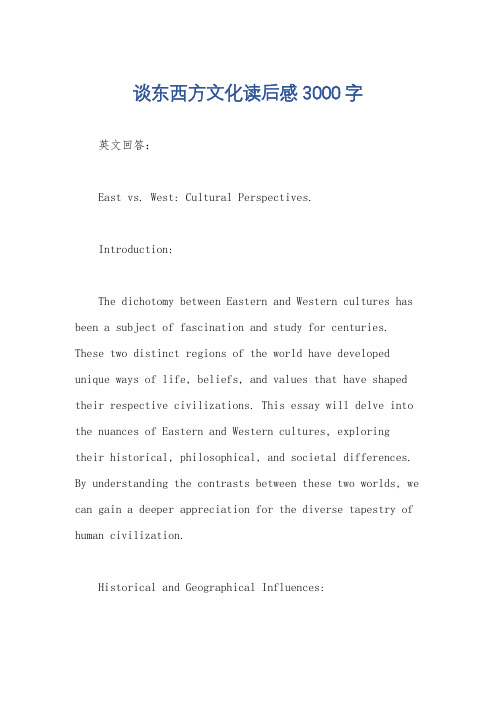 谈东西方文化读后感3000字

英文回答：

East vs. West: Cultural Perspectives.

Introduction:

The dichotomy between Eastern and Western cultures has been a subject of fascination and study for centuries. These two distinct regions of the world have developed unique ways of life, beliefs, and values that have shaped their respective civilizations. This essay will delve into the nuances of Eastern and Western cultures, exploring their historical, philosophical, and societal differences. By understanding the contrasts between these two worlds, we can gain a deeper appreciation for the diverse tapestry of human civilization.

Historical and Geographical Influences: